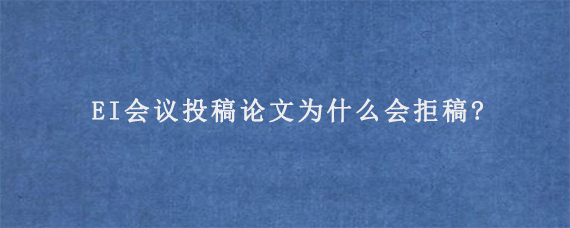 EI会议投稿论文为什么会拒稿?